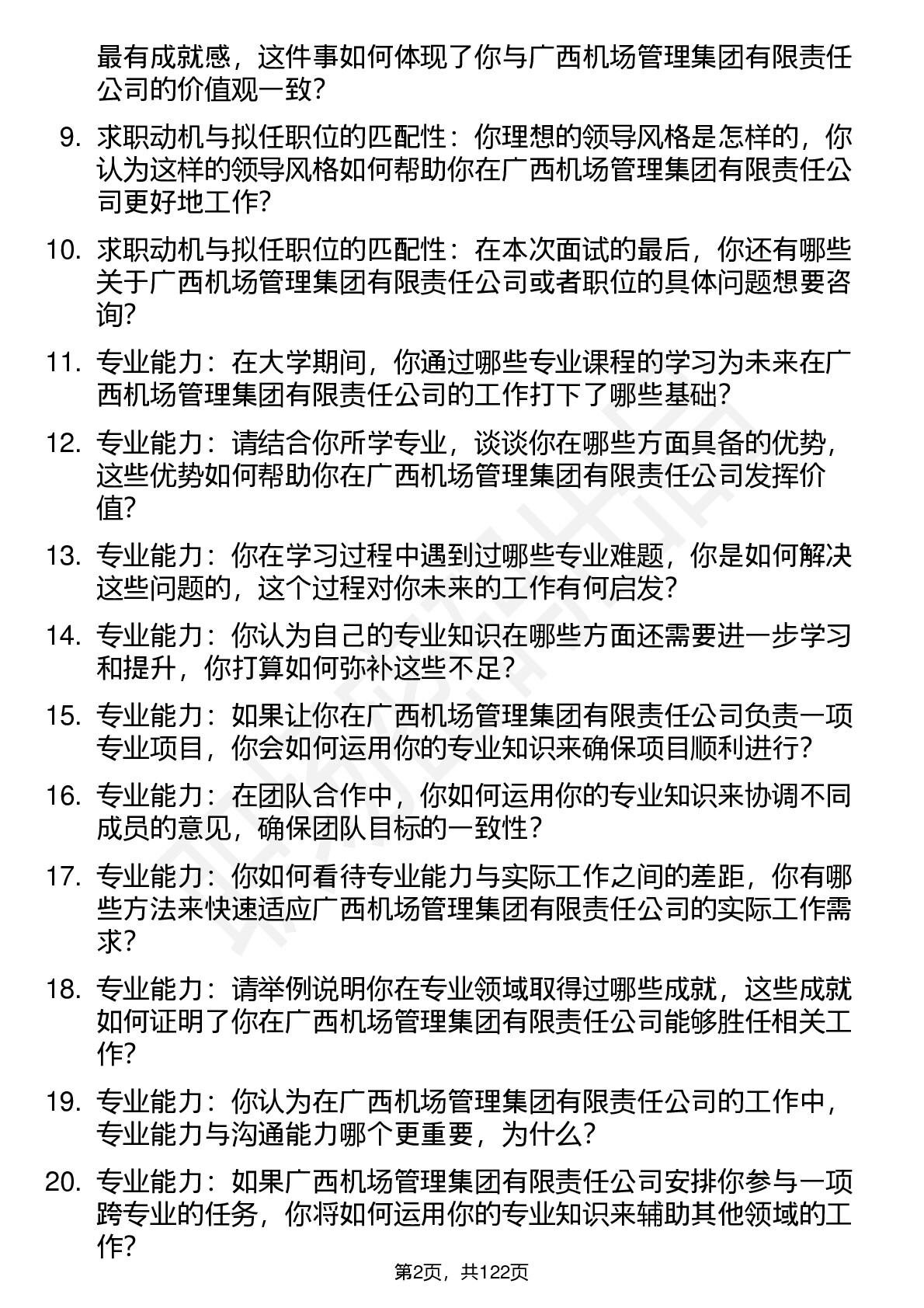 最有成就感，这件事如何体现了你与广西机场管理集团有限责任公司的价值观一致？

9. 求职动机与拟任职位的匹配性：你理想的领导风格是怎样的，你认为这样的领导风格如何帮助你在广西机场管理集团有限责任公司更好地工作？

10. 求职动机与拟任职位的匹配性：在本次面试的最后，你还有哪些关于广西机场管理集团有限责任公司或者职位的具体问题想要咨询？

11. 专业能力：在大学期间，你通过哪些专业课程的学习为未来在广西机场管理集团有限责任公司的工作打下了哪些基础？

12. 专业能力：请结合你所学专业，谈谈你在哪些方面具备的优势，这些优势如何帮助你在广西机场管理集团有限责任公司发挥价值？

13. 专业能力：你在学习过程中遇到过哪些专业难题，你是如何解决这些问题的，这个过程对你未来的工作有何启发？

14. 专业能力：你认为自己的专业知识在哪些方面还需要进一步学习和提升，你打算如何弥补这些不足？

15. 专业能力：如果让你在广西机场管理集团有限责任公司负责一项专业项目，你会如何运用你的专业知识来确保项目顺利进行？

16. 专业能力：在团队合作中，你如何运用你的专业知识来协调不同成员的意见，确保团队目标的一致性？

17. 专业能力：你如何看待专业能力与实际工作之间的差距，你有哪些方法来快速适应广西机场管理集团有限责任公司的实际工作需求？

18. 专业能力：请举例说明你在专业领域取得过哪些成就，这些成就如何证明了你在广西机场管理集团有限责任公司能够胜任相关工作？

19. 专业能力：你认为在广西机场管理集团有限责任公司的工作中，专业能力与沟通能力哪个更重要，为什么？

20. 专业能力：如果广西机场管理集团有限责任公司安排你参与一项跨专业的任务，你将如何运用你的专业知识来辅助其他领域的工作？

第2页，共122页